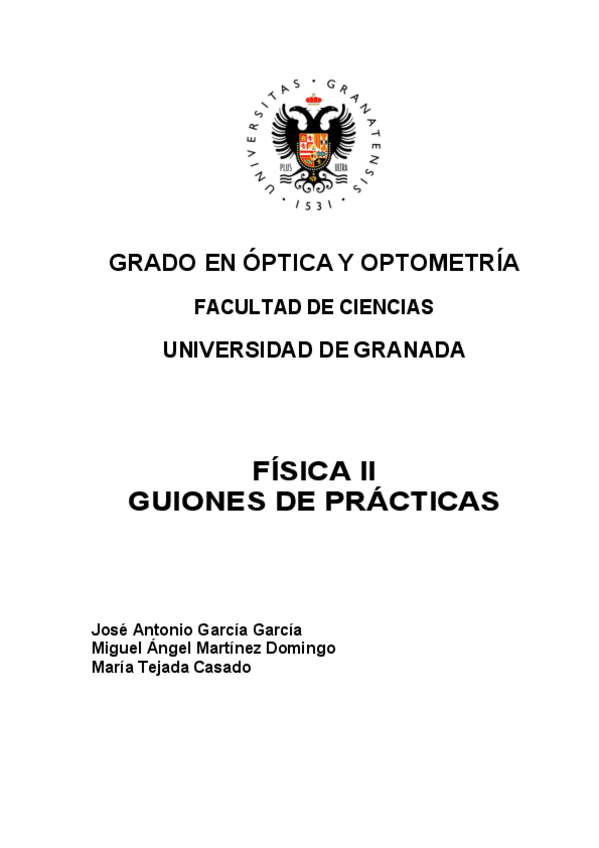 UNIVERSITAS · GRANATENSIS · 1531 ·
PLUS ULTRA

GRADO EN ÓPTICA Y OPTOMETRÍA

FACULTAD DE CIENCIAS

UNIVERSIDAD DE GRANADA

FÍSICA II
GUIONES DE PRÁCTICAS

José Antonio García García
Miguel Ángel Martínez Domingo
María Tejada Casado